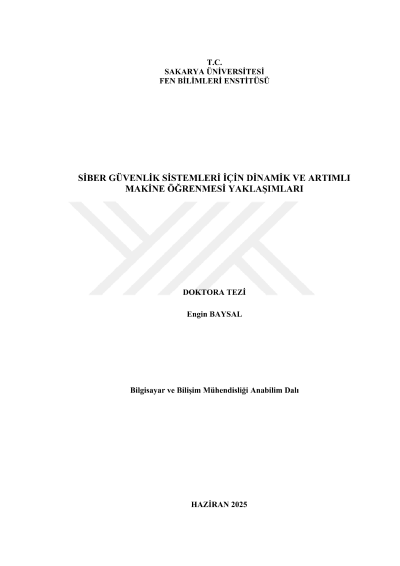 T.C.
SAKARYA ÜNİVERSİTESİ
FEN BİLİMLERİ ENSTİTÜSÜ

SİBER GÜVENLİK SİSTEMLERİ İÇİN DİNAMİK VE ARTIMLI MAKİNE ÖĞRENMESİ YAKLAŞIMLARI

DOKTORA TEZİ

Engin BAYSAL

Bilgisayar ve Bilişim Mühendisliği Anabilim Dalı

HAZİRAN 2025